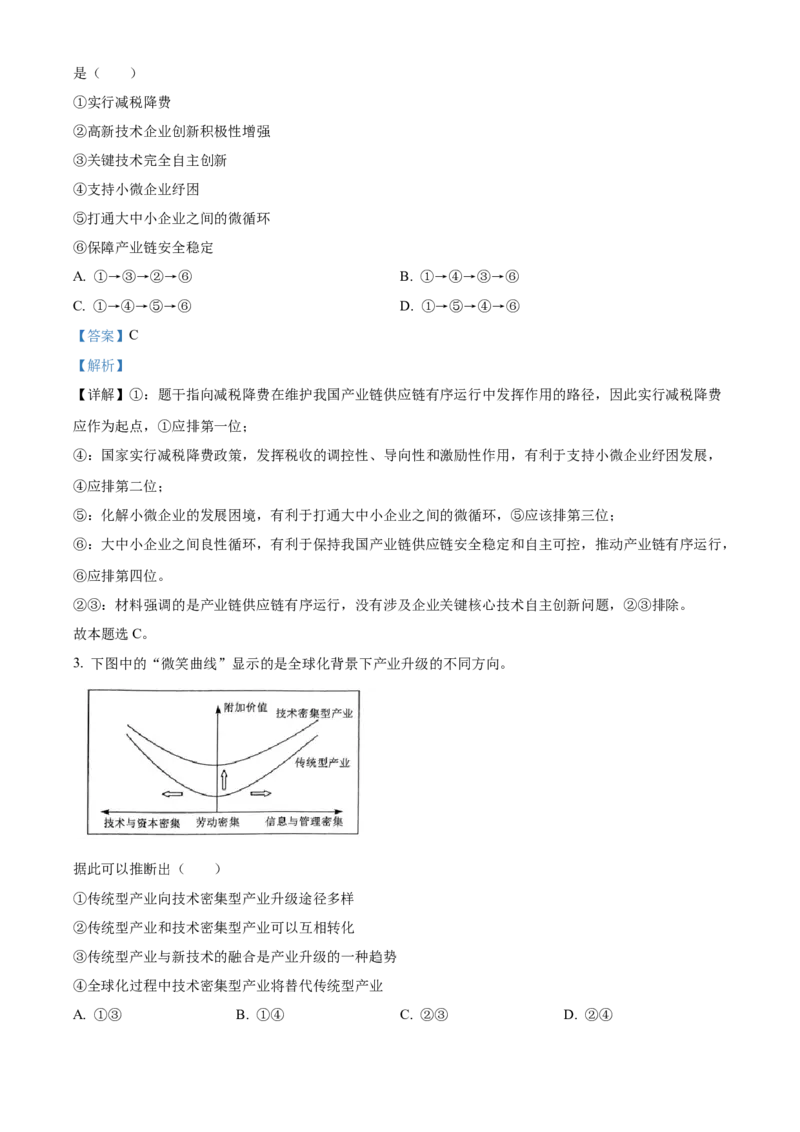 是（　　）

①实行减税降费

②高新技术企业创新积极性增强

③关键技术完全自主创新

④支持小微企业纾困

⑤打通大中小企业之间的微循环

⑥保障产业链安全稳定

A. ①→③→②→⑥ B. ①→④→③→⑥

C. ①→④→⑤→⑥ D. ①→⑤→④→⑥

【答案】C

【解析】

【详解】①：题干指向减税降费在维护我国产业链供应链有序运行中发挥作用的路径，因此实行减税降费应作为起点，①应排第一位；

④：国家实行减税降费政策，发挥税收的调控性、导向性和激励性作用，有利于支持小微企业纾困发展，④应排第二位；

⑤：化解小微企业的发展困境，有利于打通大中小企业之间的微循环，⑤应该排第三位；

⑥：大中小企业之间良性循环，有利于保持我国产业链供应链安全稳定和自主可控，推动产业链有序运行，⑥应排第四位。

②③：材料强调的是产业链供应链有序运行，没有涉及企业关键核心技术自主创新问题，②③排除。

故本题选C。

3. 下图中的“微笑曲线”显示的是全球化背景下产业升级的不同方向。

附加价值
技术密集型产业
传统型产业
技术与资本密集
劳动密集
信息与管理密集

据此可以推断出（　　）

①传统型产业向技术密集型产业升级途径多样

②传统型产业和技术密集型产业可以互相转化

③传统型产业与新技术的融合是产业升级的一种趋势

④全球化过程中技术密集型产业将替代传统型产业

A. ①③ B. ①④ C. ②③ D. ②④